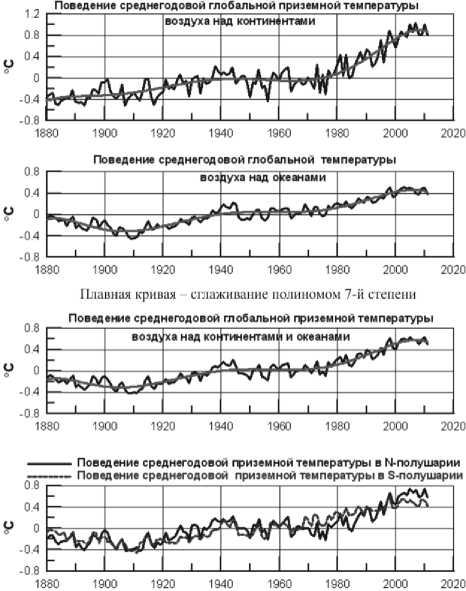 Поведение среднегодовой глобальной приземной температуры воздуха над континентами

°C

1.2
0.8
0.4
0
-0.4
-0.8

1880 1900 1920 1940 1960 1980 2000 2020

Поведение среднегодовой глобальной температуры воздуха над океанами

°C

0.8
0.4
0
-0.4
-0.8

1880 1900 1920 1940 1960 1980 2000 2020

Плавная кривая – сглаживание полиномом 7-й степени

Поведение среднегодовой глобальной приземной температуры воздуха над континентами и океанами

°C

0.8
0.4
0
-0.4
-0.8

1880 1900 1920 1940 1960 1980 2000 2020

Поведение среднегодовой приземной температуры в N-полушарии
Поведение среднегодовой приземной температуры в S-полушарии

°C

0.8
0.4
0
-0.4
-0.8

1880 1900 1920 1940 1960 1980 2000 2020